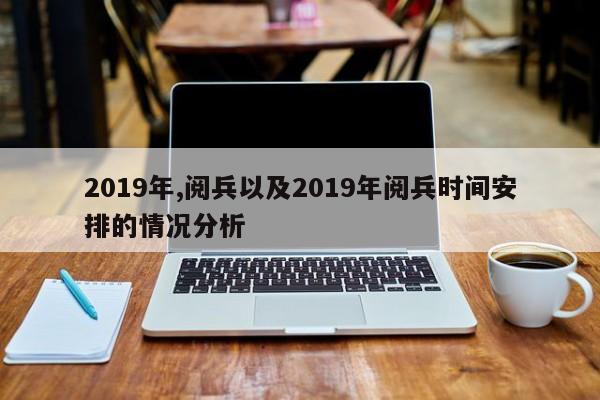 2019年,阅兵以及2019年阅兵时间安排的情况分析